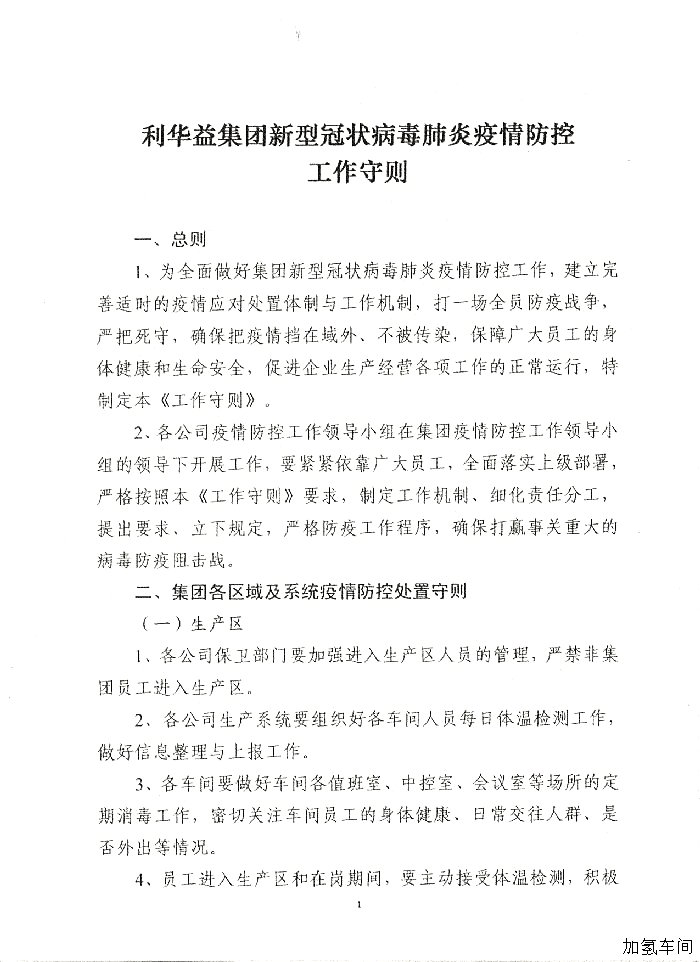 利华益集团新型冠状病毒肺炎疫情防控工作守则

一、总则

1、为全面做好集团新型冠状病毒肺炎疫情防控工作，建立完善适时的疫情应对处置体制与工作机制，打一场全员防疫战争，严把死守，确保把疫情挡在域外、不被传染，保障广大员工的身体健康和生命安全，促进企业生产经营各项工作的正常运行，特制定本《工作守则》。

2、各公司疫情防控工作领导小组在集团疫情防控工作领导小组的领导下开展工作，要紧紧依靠广大员工，全面落实上级部署，严格按照本《工作守则》要求，制定工作机制、细化责任分工，提出要求、立下规定，严格防疫工作程序，确保打赢事关重大的病毒防疫阻击战。

二、集团各区域及系统疫情防控处置守则

（一）生产区

1、各公司保卫部门要加强进入生产区人员的管理，严禁非集团员工进入生产区。

2、各公司生产系统要组织好各车间人员每日体温检测工作，做好信息整理与上报工作。

3、各车间要做好车间各值班室、中控室、会议室等场所的定期消毒工作，密切关注车间员工的身体健康、日常交往人群、是否外出等情况。

4、员工进入生产区和在岗期间，要主动接受体温检测，积极

1

加氢车间